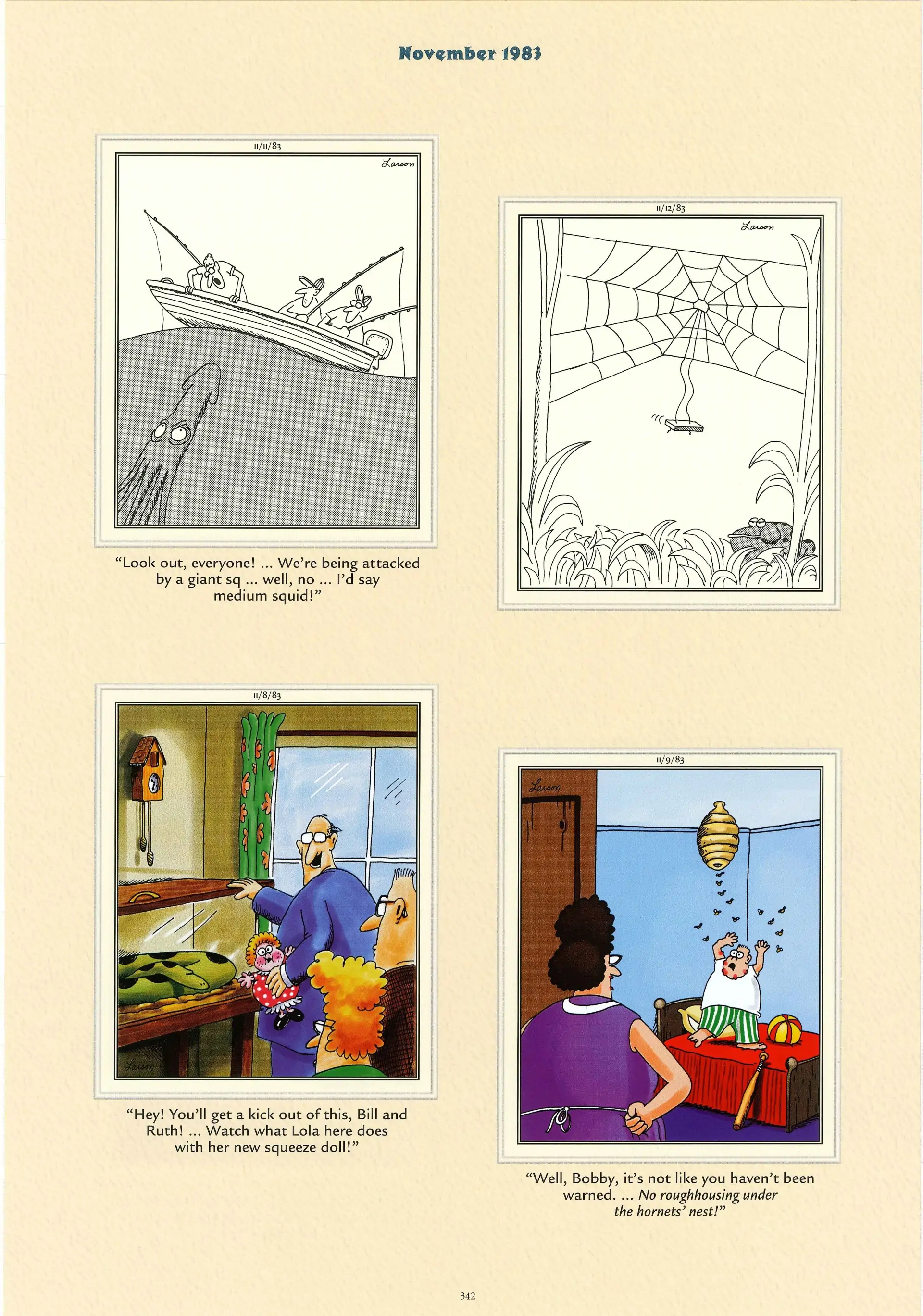 November 1983

11/11/83

Larson

"Look out, everyone! ... We're being attacked by a giant sq ... well, no ... I'd say medium squid!"

11/12/83

Larson

11/8/83

Larson

"Hey! You'll get a kick out of this, Bill and Ruth! ... Watch what Lola here does with her new squeeze doll!"

11/9/83

Larson

"Well, Bobby, it's not like you haven't been warned. ... No roughhousing under the hornets' nest!"

342